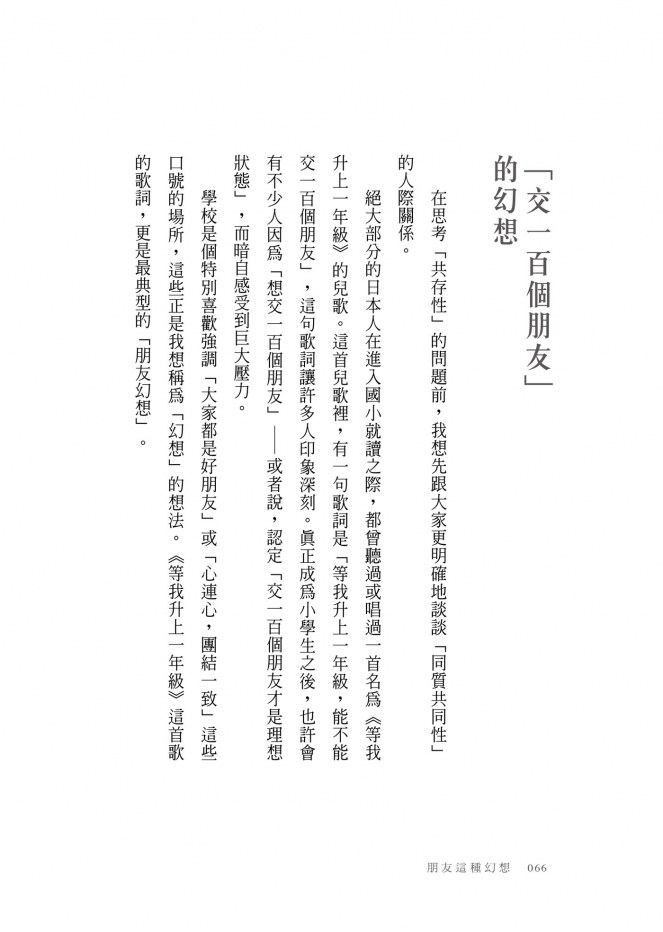 「交一百個朋友」的幻想

在思考「共存性」的問題前，我想先跟大家更明確地談談「同質共同性」的人際關係。

絕大部分的日本人在進入國小就讀之際，都曾聽過或唱過一首名爲《等我升上一年級》的兒歌。這首兒歌裡，有一句歌詞是「等我升上一年級，能不能交一百個朋友」，這句歌詞讓許多人印象深刻。眞正成爲小學生之後，也許會有不少人因爲「想交一百個朋友」——或者說，認定「交一百個朋友才是理想狀態」，而暗自感受到巨大壓力。

學校是個特別喜歡強調「大家都是好朋友」或「心連心，團結一致」這些口號的場所，這些正是我想稱爲「幻想」的想法。《等我升上一年級》這首歌的歌詞，更是最典型的「朋友幻想」。

朋友這種幻想　066